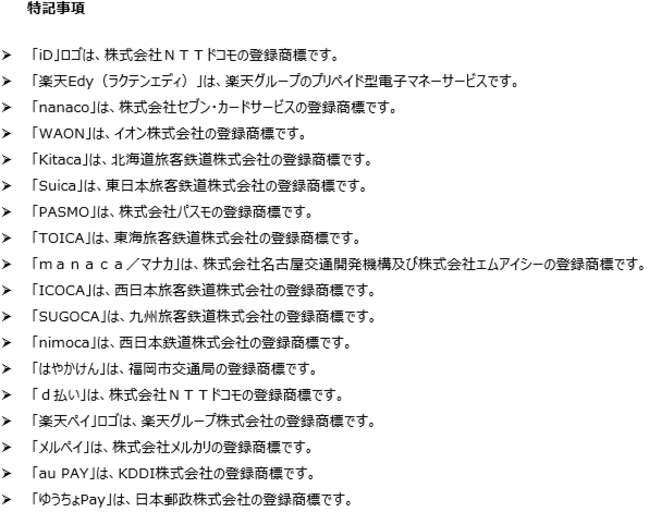 特記事項

➤ 「iD」ロゴは、株式会社ＮＴＴドコモの登録商標です。
➤ 「楽天Edy（ラクテンエディ）」は、楽天グループのプリペイド型電子マネーサービスです。
➤ 「nanaco」は、株式会社セブン・カードサービスの登録商標です。
➤ 「WAON」は、イオン株式会社の登録商標です。
➤ 「Kitaca」は、北海道旅客鉄道株式会社の登録商標です。
➤ 「Suica」は、東日本旅客鉄道株式会社の登録商標です。
➤ 「PASMO」は、株式会社パスモの登録商標です。
➤ 「TOICA」は、東海旅客鉄道株式会社の登録商標です。
➤ 「ｍａｎａｃａ／マナカ」は、株式会社名古屋交通開発機構及び株式会社エムアイシーの登録商標です。
➤ 「ICOCA」は、西日本旅客鉄道株式会社の登録商標です。
➤ 「SUGOCA」は、九州旅客鉄道株式会社の登録商標です。
➤ 「nimoca」は、西日本鉄道株式会社の登録商標です。
➤ 「はやかけん」は、福岡市交通局の登録商標です。
➤ 「ｄ払い」は、株式会社ＮＴＴドコモの登録商標です。
➤ 「楽天ペイ」ロゴは、楽天グループ株式会社の登録商標です。
➤ 「メルペイ」は、株式会社メルカリの登録商標です。
➤ 「au PAY」は、KDDI株式会社の登録商標です。
➤ 「ゆうちょPay」は、日本郵政株式会社の登録商標です。